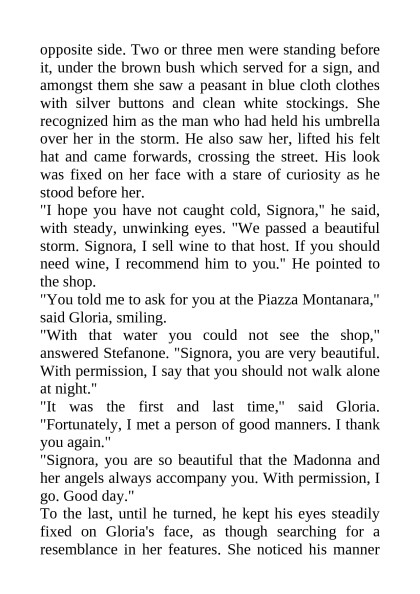 opposite side. Two or three men were standing before it, under the brown bush which served for a sign, and amongst them she saw a peasant in blue cloth clothes with silver buttons and clean white stockings. She recognized him as the man who had held his umbrella over her in the storm. He also saw her, lifted his felt hat and came forwards, crossing the street. His look was fixed on her face with a stare of curiosity as he stood before her.
"I hope you have not caught cold, Signora," he said, with steady, unwinking eyes. "We passed a beautiful storm. Signora, I sell wine to that host. If you should need wine, I recommend him to you." He pointed to the shop.
"You told me to ask for you at the Piazza Montanara," said Gloria, smiling.
"With that water you could not see the shop," answered Stefanone. "Signora, you are very beautiful. With permission, I say that you should not walk alone at night."
"It was the first and last time," said Gloria. "Fortunately, I met a person of good manners. I thank you again."
"Signora, you are so beautiful that the Madonna and her angels always accompany you. With permission, I go. Good day."
To the last, until he turned, he kept his eyes steadily fixed on Gloria's face, as though searching for a resemblance in her features. She noticed his manner